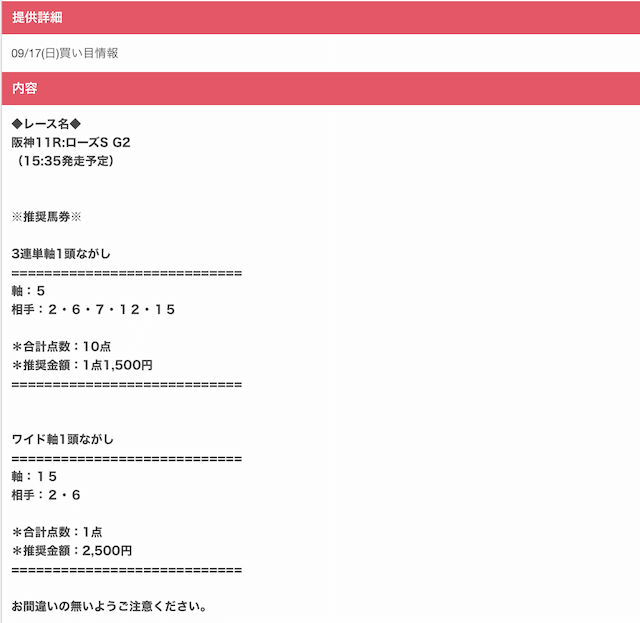 提供詳細

09/17(日)買い目情報

内容

◆レース名◆
阪神11R:ローズS G2
（15:35発走予定）

※推奨馬券※

3連単軸1頭ながし
==============================
軸：５
相手：２・６・７・１２・１５

＊合計点数：10点
＊推奨金額：1点1,500円
==============================

ワイド軸1頭ながし
==============================
軸：１５
相手：２・６

＊合計点数：1点
＊推奨金額：2,500円
==============================

お間違いの無いようご注意ください。